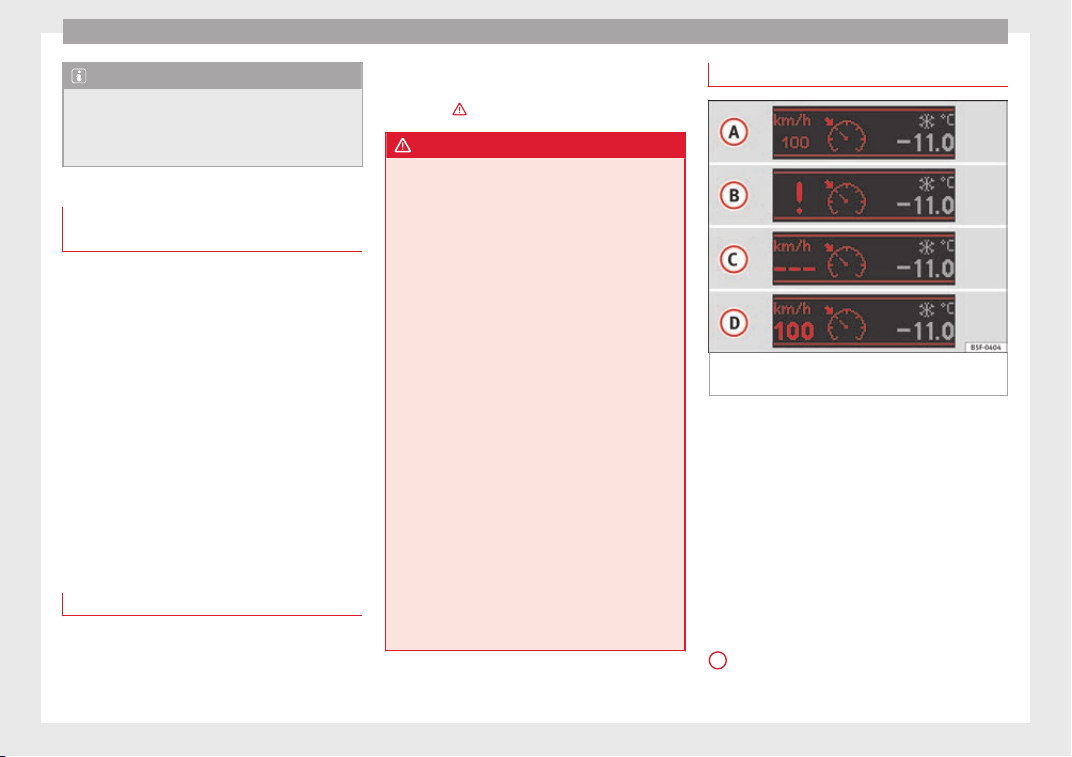 A
km/h
100
°C
-11.0

B
!
°C
-11.0

C
km/h
---
°C
-11.0

D
km/h
100
°C
-11.0

B5F-0404